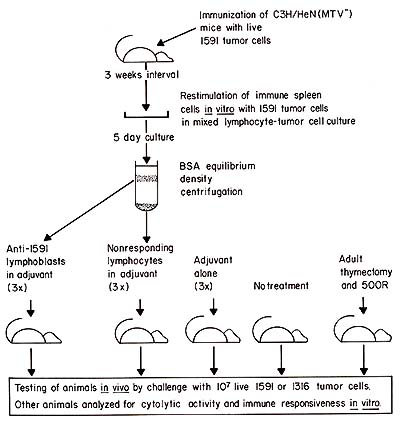 Immunization of C3H/HeN(MTV$^-$) mice with live 1591 tumor cells

3 weeks interval

Restimulation of immune spleen cells in vitro with 1591 tumor cells in mixed lymphocyte-tumor cell culture

5 day culture

BSA equilibrium density centrifugation

Anti-1591 lymphoblasts in adjuvant (3x)

Nonresponding lymphocytes in adjuvant (3x)

Adjuvant alone (3x)

No treatment

Adult thymectomy and 500R

Testing of animals in vivo by challenge with $10^7$ live 1591 or 1316 tumor cells. Other animals analyzed for cytolytic activity and immune responsiveness in vitro.